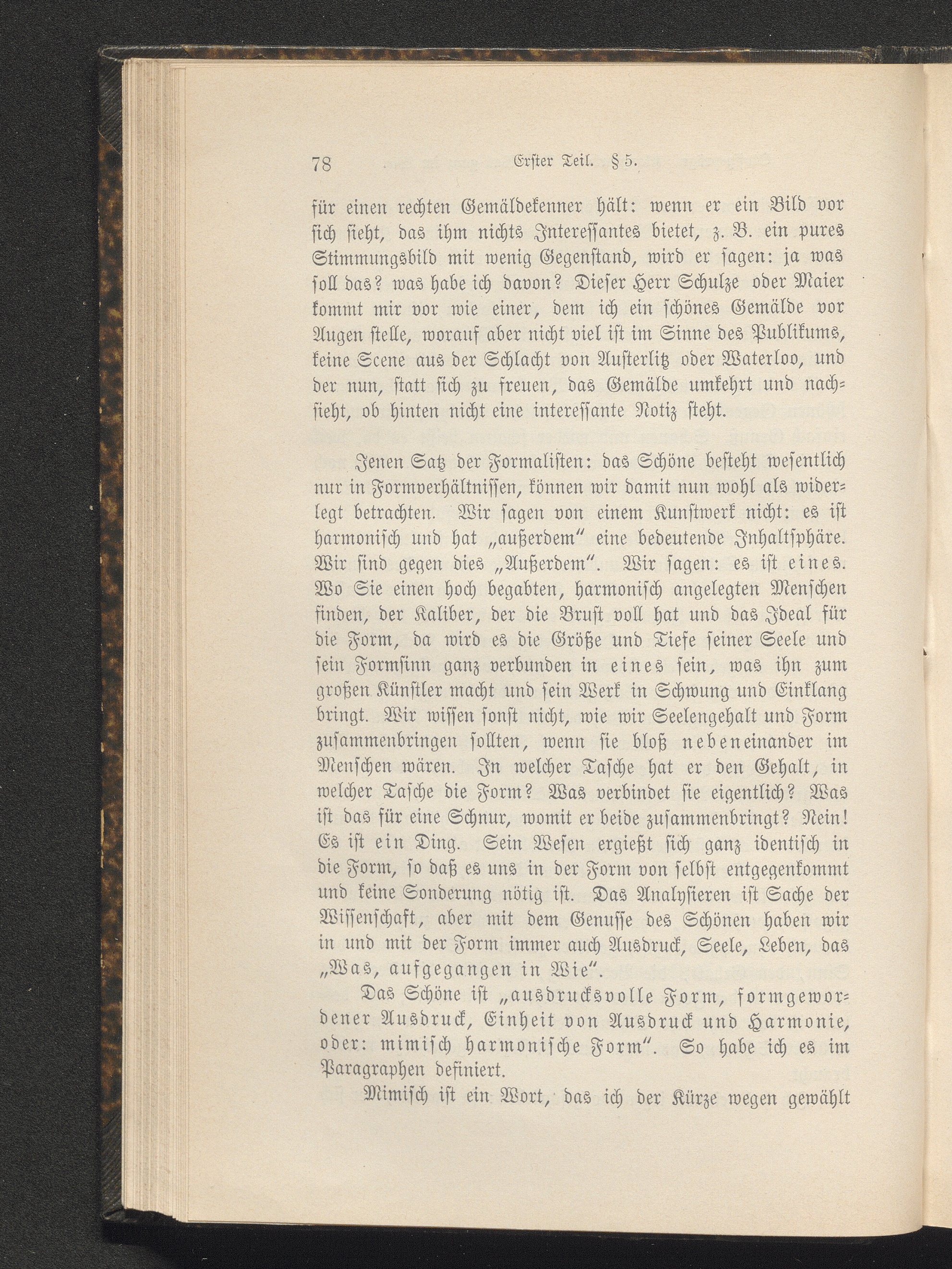 78 Erster Teil. § 5.

für einen rechten Gemäldekenner hält: wenn er ein Bild vor sich sieht, das ihm nichts Interessantes bietet, z. B. ein pures Stimmungsbild mit wenig Gegenstand, wird er sagen: ja was soll das? was habe ich davon? Dieser Herr Schulze oder Maier kommt mir vor wie einer, dem ich ein schönes Gemälde vor Augen stelle, worauf aber nicht viel ist im Sinne des Publikums, keine Scene aus der Schlacht von Austerlitz oder Waterloo, und der nun, statt sich zu freuen, das Gemälde umkehrt und nachsieht, ob hinten nicht eine interessante Notiz steht.

Jenen Satz der Formalisten: das Schöne besteht wesentlich nur in Formverhältnissen, können wir damit nun wohl als widerlegt betrachten. Wir sagen von einem Kunstwerk nicht: es ist harmonisch und hat „außerdem" eine bedeutende Inhaltsphäre. Wir sind gegen dies „Außerdem". Wir sagen: es ist eines. Wo Sie einen hoch begabten, harmonisch angelegten Menschen finden, der Kaliber, der die Brust voll hat und das Ideal für die Form, da wird es die Größe und Tiefe seiner Seele und sein Formsinn ganz verbunden in eines sein, was ihn zum großen Künstler macht und sein Werk in Schwung und Einklang bringt. Wir wissen sonst nicht, wie wir Seelengehalt und Form zusammenbringen sollten, wenn sie bloß nebeneinander im Menschen wären. In welcher Tasche hat er den Gehalt, in welcher Tasche die Form? Was verbindet sie eigentlich? Was ist das für eine Schnur, womit er beide zusammenbringt? Nein! Es ist ein Ding. Sein Wesen ergießt sich ganz identisch in die Form, so daß es uns in der Form von selbst entgegenkommt und keine Sonderung nötig ist. Das Analysieren ist Sache der Wissenschaft, aber mit dem Genusse des Schönen haben wir in und mit der Form immer auch Ausdruck, Seele, Leben, das „Was, aufgegangen in Wie".

Das Schöne ist „ausdrucksvolle Form, formgewordener Ausdruck, Einheit von Ausdruck und Harmonie, oder: mimisch harmonische Form". So habe ich es im Paragraphen definiert.

Mimisch ist ein Wort, das ich der Kürze wegen gewählt